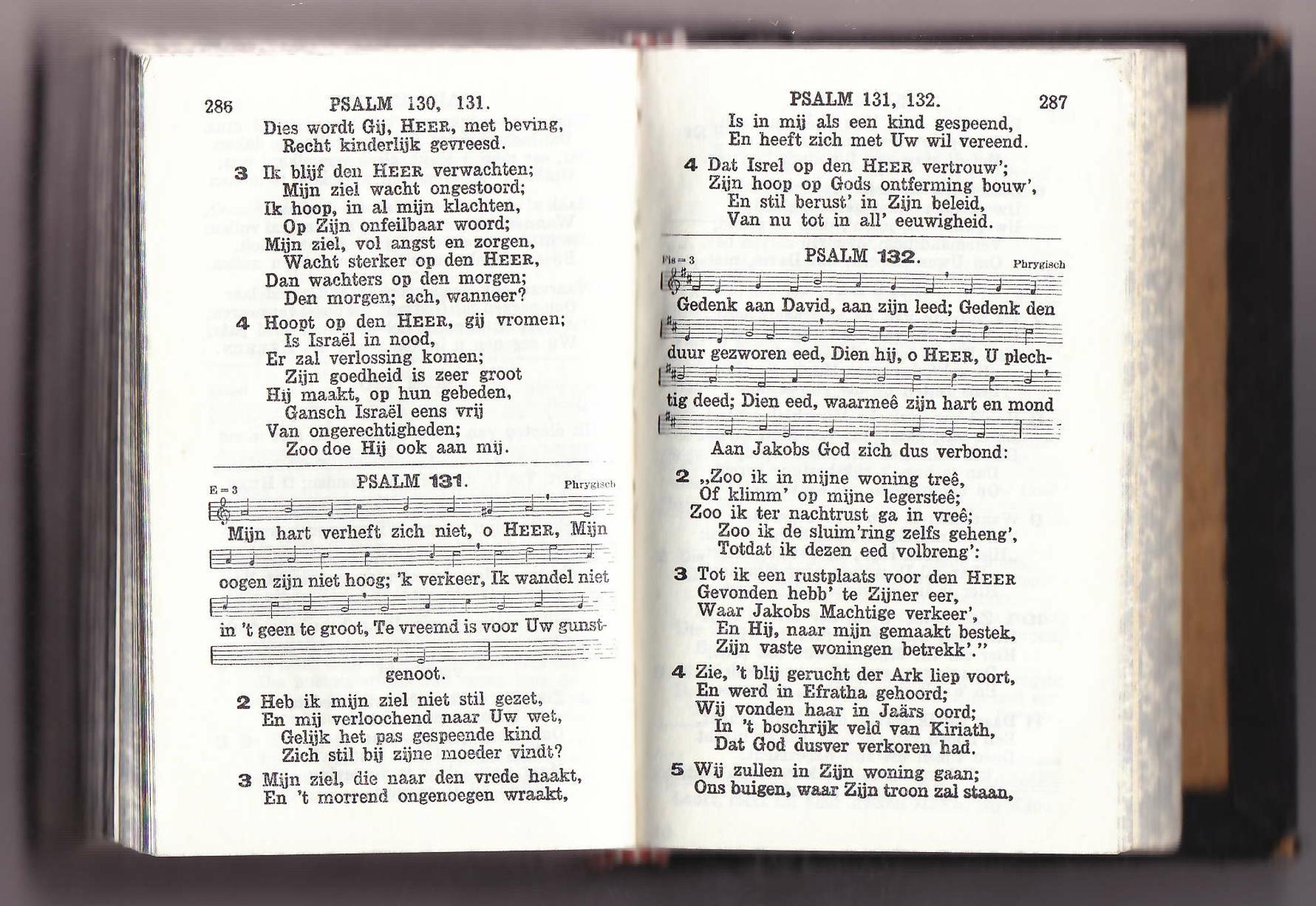 286 PSALM 130, 131.

Dies wordt Gij, HEER, met beving, Recht kinderlijk gevreesd.

3 Ik blijf den HEER verwachten; Mijn ziel wacht ongestoord; Ik hoop, in al mijn klachten, Op Zijn onfeilbaar woord; Mijn ziel, vol angst en zorgen, Wacht sterker op den HEER, Dan wachters op den morgen; Den morgen; ach, wanneer?

4 Hoopt op den HEER, gij vromen; Is Israël in nood, Er zal verlossing komen; Zijn goedheid is zeer groot Hij maakt, op hun gebeden, Gansch Israël eens vrij Van ongerechtigheden; Zoo doe Hij ook aan mij.

PSALM 131.

E = 3 Phrygisch

Mijn hart verheft zich niet, o HEER, Mijn oogen zijn niet hoog; 'k verkeer, Ik wandel niet in 't geen te groot, Te vreemd is voor Uw gunstgenoot.

2 Heb ik mijn ziel niet stil gezet, En mij verloochend naar Uw wet, Gelijk het pas gespeende kind Zich stil bij zijne moeder vindt?

3 Mijn ziel, die naar den vrede haakt, En 't morrend ongenoegen wraakt,

PSALM 131, 132. 287

Is in mij als een kind gespeend, En heeft zich met Uw wil vereend.

4 Dat Isrel op den HEER vertrouw'; Zijn hoop op Gods ontferming bouw', En stil berust' in Zijn beleid, Van nu tot in all' eeuwigheid.

PSALM 132.

Fis = 3 Phrygisch

Gedenk aan David, aan zijn leed; Gedenk den duur gezworen eed, Dien hij, o HEER, U plechtig deed; Dien eed, waarmeê zijn hart en mond Aan Jakobs God zich dus verbond:

2 „Zoo ik in mijne woning treê, Of klimm' op mijne legersteê; Zoo ik ter nachtrust ga in vreê; Zoo ik de sluim'ring zelfs geheng', Totdat ik dezen eed volbreng':

3 Tot ik een rustplaats voor den HEER Gevonden hebb' te Zijner eer, Waar Jakobs Machtige verkeer', En Hij, naar mijn gemaakt bestek, Zijn vaste woningen betrekk'."

4 Zie, 't blij gerucht der Ark liep voort, En werd in Efratha gehoord; Wij vonden haar in Jaärs oord; In 't boschrijk veld van Kiriath, Dat God dusver verkoren had.

5 Wij zullen in Zijn woning gaan; Ons buigen, waar Zijn troon zal staan,